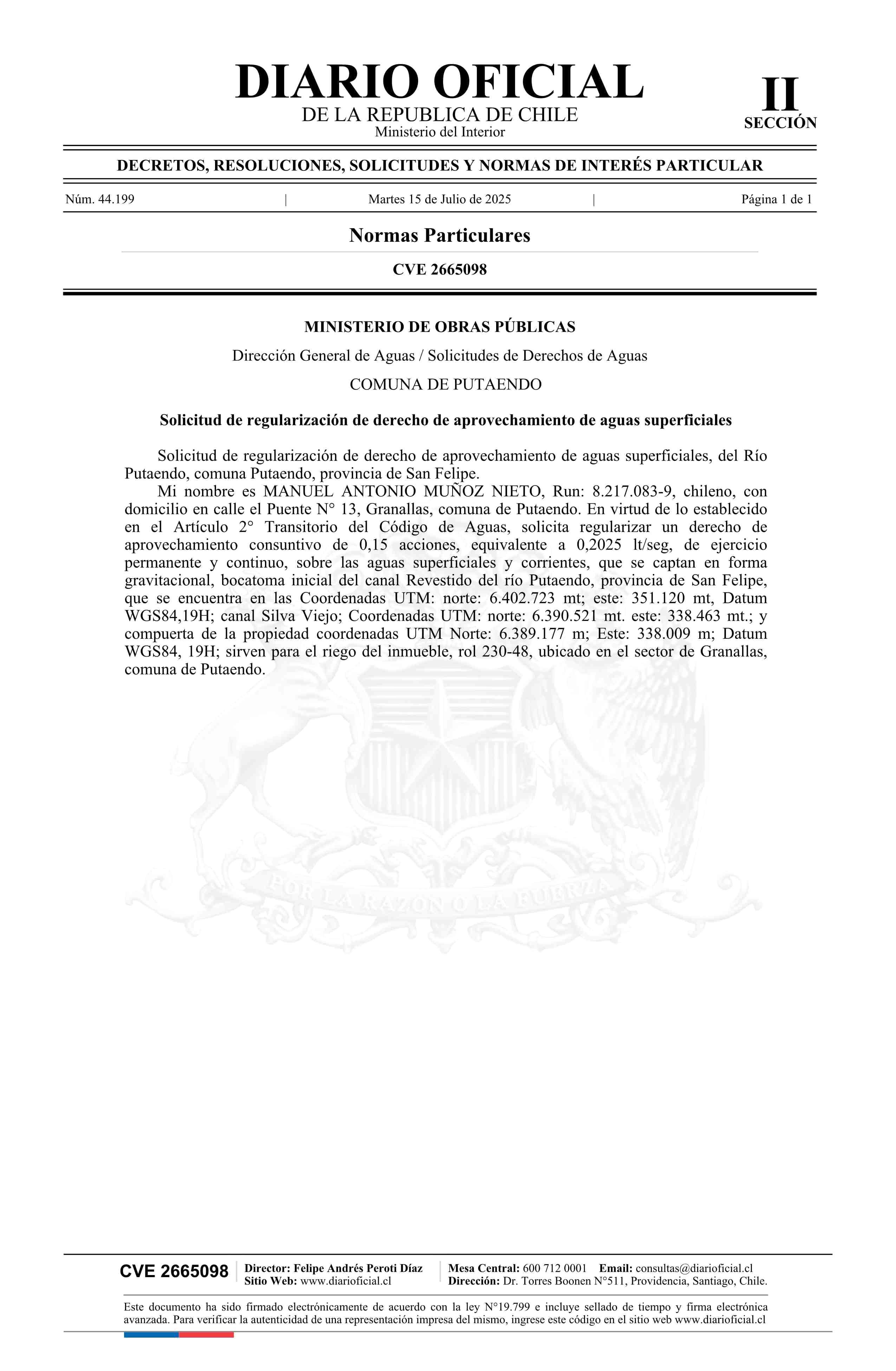 DIARIO OFICIAL
DE LA REPUBLICA DE CHILE
Ministerio del Interior

II
SECCIÓN

DECRETOS, RESOLUCIONES, SOLICITUDES Y NORMAS DE INTERÉS PARTICULAR

Núm. 44.199 | Martes 15 de Julio de 2025 | Página 1 de 1

Normas Particulares

CVE 2665098

MINISTERIO DE OBRAS PÚBLICAS

Dirección General de Aguas / Solicitudes de Derechos de Aguas

COMUNA DE PUTAENDO

Solicitud de regularización de derecho de aprovechamiento de aguas superficiales

Solicitud de regularización de derecho de aprovechamiento de aguas superficiales, del Río Putaendo, comuna Putaendo, provincia de San Felipe.

Mi nombre es MANUEL ANTONIO MUÑOZ NIETO, Run: 8.217.083-9, chileno, con domicilio en calle el Puente N° 13, Granallas, comuna de Putaendo. En virtud de lo establecido en el Artículo 2° Transitorio del Código de Aguas, solicita regularizar un derecho de aprovechamiento consuntivo de 0,15 acciones, equivalente a 0,2025 lt/seg, de ejercicio permanente y continuo, sobre las aguas superficiales y corrientes, que se captan en forma gravitacional, bocatoma inicial del canal Revestido del río Putaendo, provincia de San Felipe, que se encuentra en las Coordenadas UTM: norte: 6.402.723 mt; este: 351.120 mt, Datum WGS84,19H; canal Silva Viejo; Coordenadas UTM: norte: 6.390.521 mt. este: 338.463 mt.; y compuerta de la propiedad coordenadas UTM Norte: 6.389.177 m; Este: 338.009 m; Datum WGS84, 19H; sirven para el riego del inmueble, rol 230-48, ubicado en el sector de Granallas, comuna de Putaendo.

POR LA RAZON O LA FUERZA

CVE 2665098 | Director: Felipe Andrés Peroti Díaz
Sitio Web: www.diarioficial.cl | Mesa Central: 600 712 0001 Email: consultas@diarioficial.cl
Dirección: Dr. Torres Boonen N°511, Providencia, Santiago, Chile.

Este documento ha sido firmado electrónicamente de acuerdo con la ley N°19.799 e incluye sellado de tiempo y firma electrónica avanzada. Para verificar la autenticidad de una representación impresa del mismo, ingrese este código en el sitio web www.diarioficial.cl